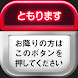 とまります

お降りの方は
このボタンを
押してください